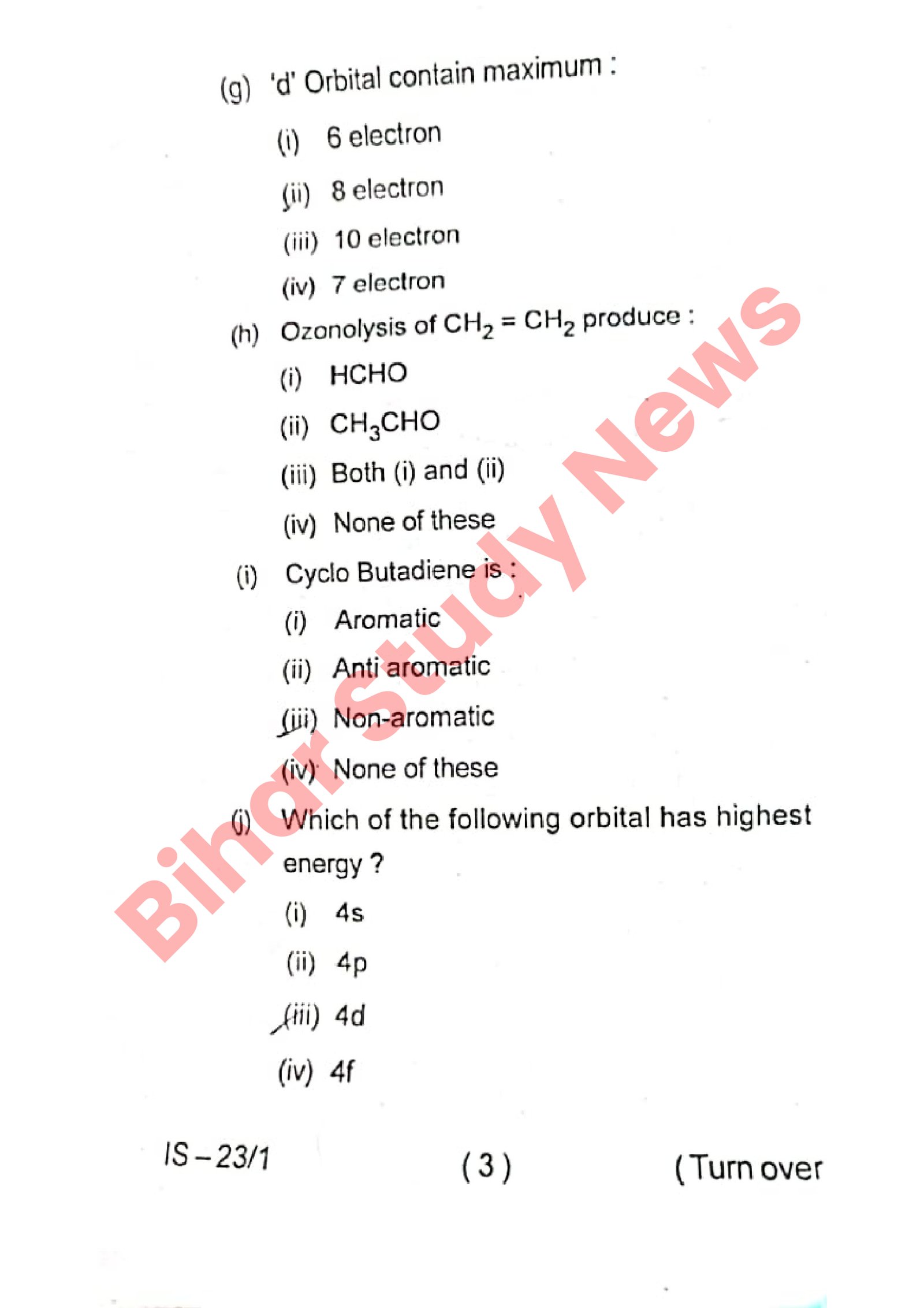 (g) 'd' Orbital contain maximum :

(i) 6 electron

(ii) 8 electron

(iii) 10 electron

(iv) 7 electron

(h) Ozonolysis of $CH_2 = CH_2$ produce :

(i) HCHO

(ii) $CH_3CHO$

(iii) Both (i) and (ii)

(iv) None of these

(i) Cyclo Butadiene is :

(i) Aromatic

(ii) Anti aromatic

(iii) Non-aromatic

(iv) None of these

(j) Which of the following orbital has highest energy ?

(i) 4s

(ii) 4p

(iii) 4d

(iv) 4f

Bihar Study News

IS – 23/1 ( 3 ) ( Turn over